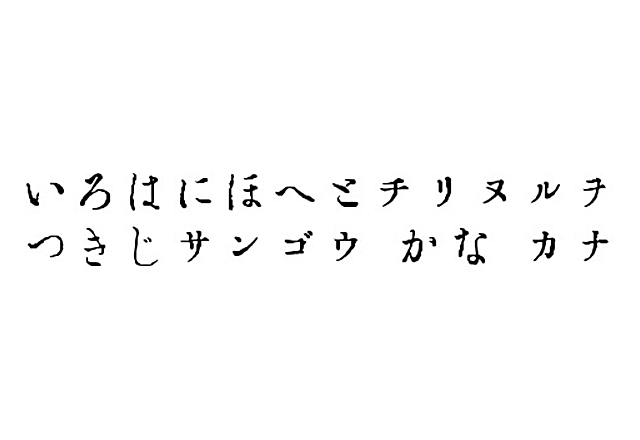 いろはにほへとチリヌルヲ
つきじサンゴウ かな カナ